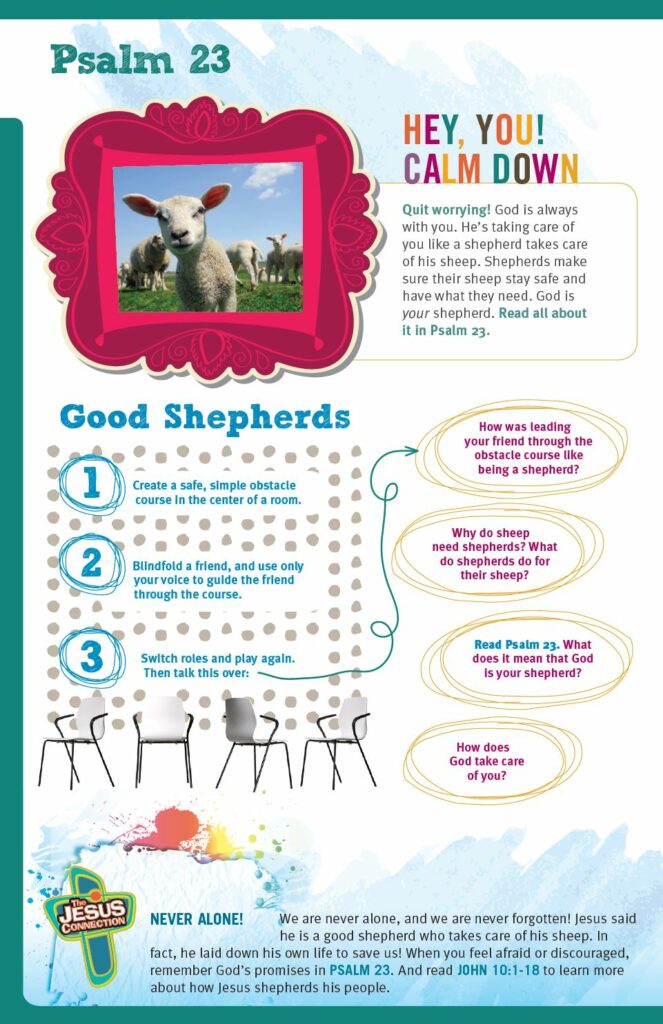 Psalm 23

HEY, YOU! CALM DOWN

Quit worrying! God is always with you. He's taking care of you like a shepherd takes care of his sheep. Shepherds make sure their sheep stay safe and have what they need. God is your shepherd. Read all about it in Psalm 23.

Good Shepherds

1 Create a safe, simple obstacle course in the center of a room.

2 Blindfold a friend, and use only your voice to guide the friend through the course.

3 Switch roles and play again. Then talk this over:

How was leading your friend through the obstacle course like being a shepherd?

Why do sheep need shepherds? What do shepherds do for their sheep?

Read Psalm 23. What does it mean that God is your shepherd?

How does God take care of you?

The JESUS CONNECTION

NEVER ALONE! We are never alone, and we are never forgotten! Jesus said he is a good shepherd who takes care of his sheep. In fact, he laid down his own life to save us! When you feel afraid or discouraged, remember God's promises in PSALM 23. And read JOHN 10:1-18 to learn more about how Jesus shepherds his people.